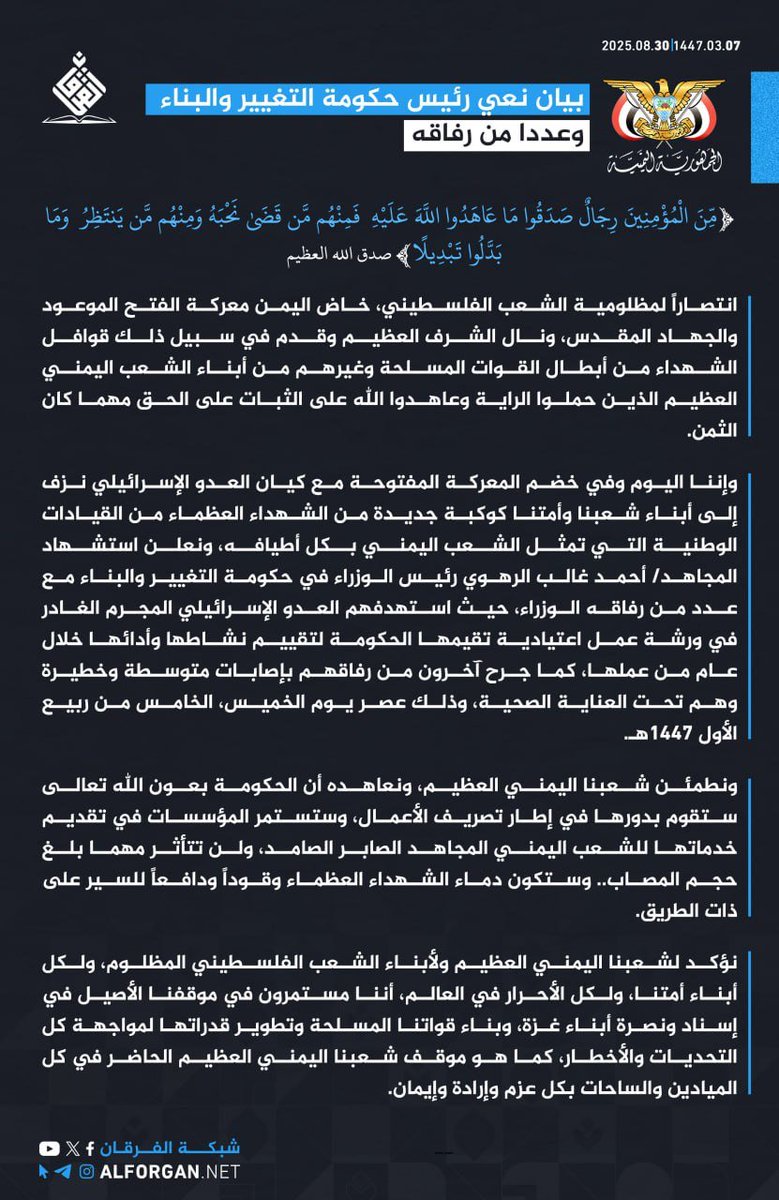 2025.08.30 | 1447.03.07

الجمهورية اليمنية

بيان نعي رئيس حكومة التغيير والبناء
وعددا من رفاقه

﴿مِّنَ الْمُؤْمِنِينَ رِجَالٌ صَدَقُوا مَا عَاهَدُوا اللَّهَ عَلَيْهِ فَمِنْهُم مَّن قَضَىٰ نَحْبَهُ وَمِنْهُم مَّن يَنتَظِرُ وَمَا بَدَّلُوا تَبْدِيلًا﴾ صدق الله العظيم

انتصاراً لمظلومية الشعب الفلسطيني، خاض اليمن معركة الفتح الموعود والجهاد المقدس، ونال الشرف العظيم وقدم في سبيل ذلك قوافل الشهداء من أبطال القوات المسلحة وغيرهم من أبناء الشعب اليمني العظيم الذين حملوا الراية وعاهدوا الله على الثبات على الحق مهما كان الثمن.

وإننا اليوم وفي خضم المعركة المفتوحة مع كيان العدو الإسرائيلي نزف إلى أبناء شعبنا وأمتنا كوكبة جديدة من الشهداء العظماء من القيادات الوطنية التي تمثل الشعب اليمني بكل أطيافه، ونعلن استشهاد المجاهد/ أحمد غالب الرهوي رئيس الوزراء في حكومة التغيير والبناء مع عدد من رفاقه الوزراء، حيث استهدفهم العدو الإسرائيلي المجرم الغادر في ورشة عمل اعتيادية تقيمها الحكومة لتقييم نشاطها وأدائها خلال عام من عملها، كما جرح آخرون من رفاقهم بإصابات متوسطة وخطيرة وهم تحت العناية الصحية، وذلك عصر يوم الخميس، الخامس من ربيع الأول 1447هـ.

ونطمئن شعبنا اليمني العظيم، ونعاهده أن الحكومة بعون الله تعالى ستقوم بدورها في إطار تصريف الأعمال، وستستمر المؤسسات في تقديم خدماتها للشعب اليمني المجاهد الصابر الصامد، ولن تتأثر مهما بلغ حجم المصاب.. وستكون دماء الشهداء العظماء وقوداً ودافعاً للسير على ذات الطريق.

نؤكد لشعبنا اليمني العظيم ولأبناء الشعب الفلسطيني المظلوم، ولكل أبناء أمتنا، ولكل الأحرار في العالم، أننا مستمرون في موقفنا الأصيل في إسناد ونصرة أبناء غزة، وبناء قواتنا المسلحة وتطوير قدراتها لمواجهة كل التحديات والأخطار، كما هو موقف شعبنا اليمني العظيم الحاضر في كل الميادين والساحات بكل عزم وإرادة وإيمان.

شبكة الفرقان
ALFORGAN.NET